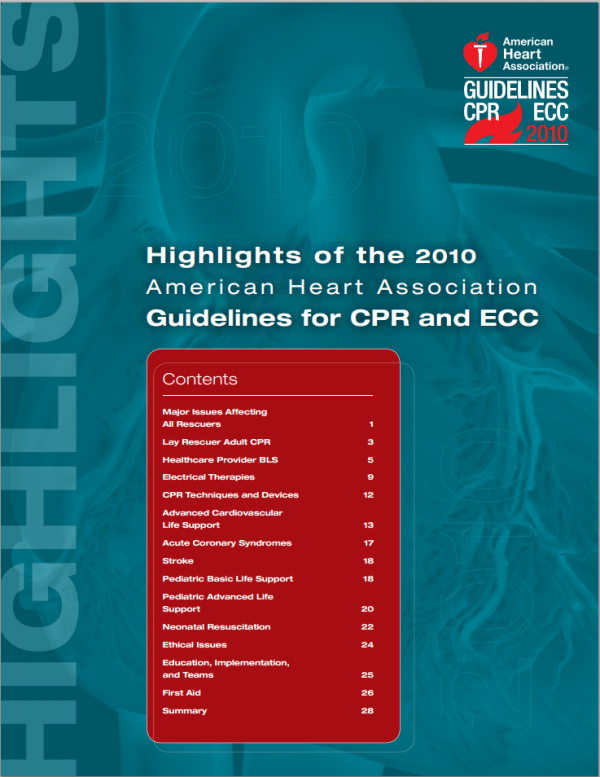 HIGHLIGHTS

2010

American Heart Association®

GUIDELINES CPR ECC 2010

Highlights of the 2010
American Heart Association
Guidelines for CPR and ECC

Contents

| | |
|---|---|
| Major Issues Affecting All Rescuers | 1 |
| Lay Rescuer Adult CPR | 3 |
| Healthcare Provider BLS | 5 |
| Electrical Therapies | 9 |
| CPR Techniques and Devices | 12 |
| Advanced Cardiovascular Life Support | 13 |
| Acute Coronary Syndromes | 17 |
| Stroke | 18 |
| Pediatric Basic Life Support | 18 |
| Pediatric Advanced Life Support | 20 |
| Neonatal Resuscitation | 22 |
| Ethical Issues | 24 |
| Education, Implementation, and Teams | 25 |
| First Aid | 26 |
| Summary | 28 |

2010